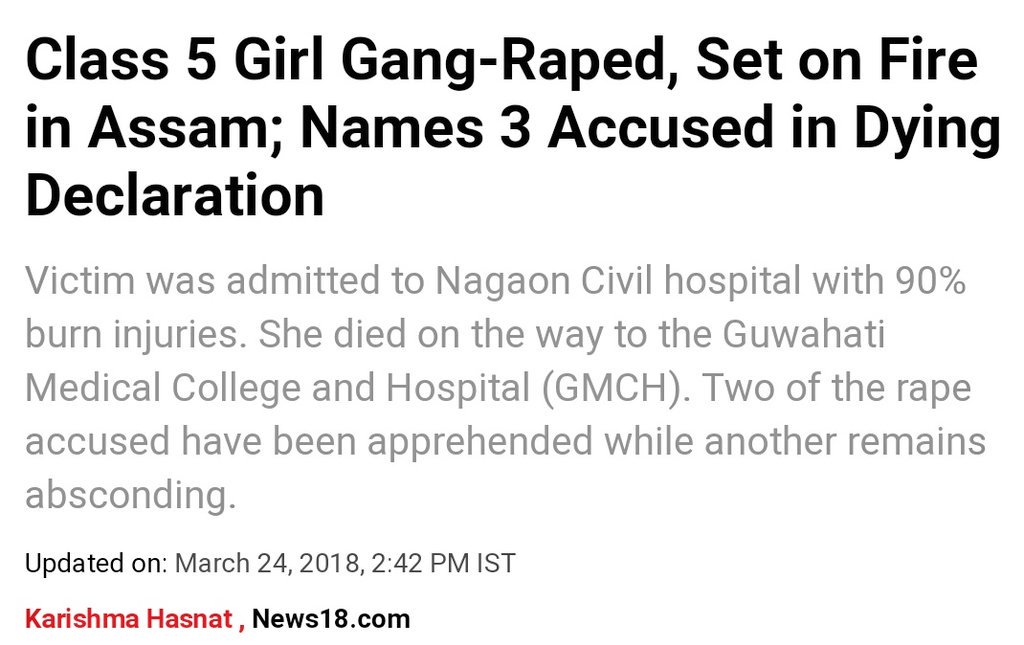 Class 5 Girl Gang-Raped, Set on Fire in Assam; Names 3 Accused in Dying Declaration

Victim was admitted to Nagaon Civil hospital with 90% burn injuries. She died on the way to the Guwahati Medical College and Hospital (GMCH). Two of the rape accused have been apprehended while another remains absconding.

Updated on: March 24, 2018, 2:42 PM IST

Karishma Hasnat , News18.com